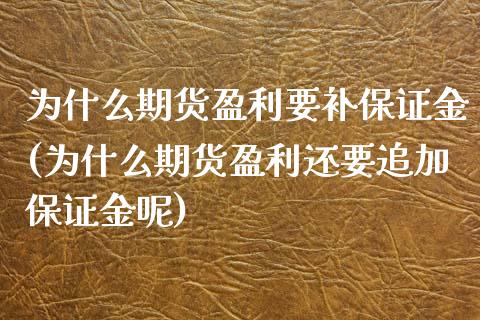 为什么期货盈利要补保证金(为什么期货盈利还要追加保证金呢)